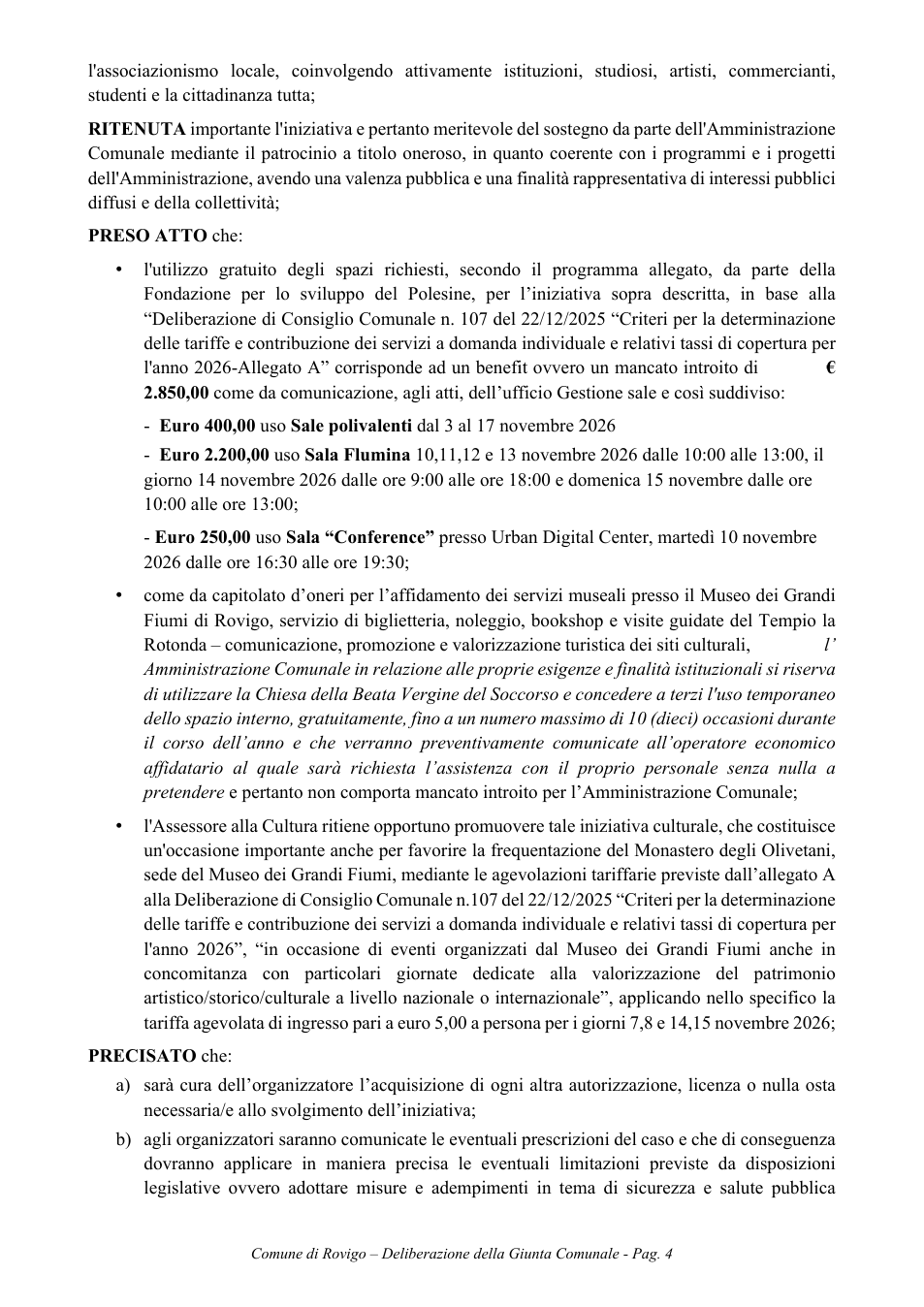 l'associazionismo locale, coinvolgendo attivamente istituzioni, studiosi, artisti, commercianti, studenti e la cittadinanza tutta;

RITENUTA importante l'iniziativa e pertanto meritevole del sostegno da parte dell'Amministrazione Comunale mediante il patrocinio a titolo oneroso, in quanto coerente con i programmi e i progetti dell'Amministrazione, avendo una valenza pubblica e una finalità rappresentativa di interessi pubblici diffusi e della collettività;

PRESO ATTO che:

• l'utilizzo gratuito degli spazi richiesti, secondo il programma allegato, da parte della Fondazione per lo sviluppo del Polesine, per l'iniziativa sopra descritta, in base alla "Deliberazione di Consiglio Comunale n. 107 del 22/12/2025 "Criteri per la determinazione delle tariffe e contribuzione dei servizi a domanda individuale e relativi tassi di copertura per l'anno 2026-Allegato A" corrisponde ad un benefit ovvero un mancato introito di € 2.850,00 come da comunicazione, agli atti, dell'ufficio Gestione sale e così suddiviso:

- Euro 400,00 uso Sale polivalenti dal 3 al 17 novembre 2026

- Euro 2.200,00 uso Sala Flumina 10,11,12 e 13 novembre 2026 dalle 10:00 alle 13:00, il giorno 14 novembre 2026 dalle ore 9:00 alle ore 18:00 e domenica 15 novembre dalle ore 10:00 alle ore 13:00;

- Euro 250,00 uso Sala "Conference" presso Urban Digital Center, martedì 10 novembre 2026 dalle ore 16:30 alle ore 19:30;

• come da capitolato d'oneri per l'affidamento dei servizi museali presso il Museo dei Grandi Fiumi di Rovigo, servizio di biglietteria, noleggio, bookshop e visite guidate del Tempio la Rotonda – comunicazione, promozione e valorizzazione turistica dei siti culturali, l' Amministrazione Comunale in relazione alle proprie esigenze e finalità istituzionali si riserva di utilizzare la Chiesa della Beata Vergine del Soccorso e concedere a terzi l'uso temporaneo dello spazio interno, gratuitamente, fino a un numero massimo di 10 (dieci) occasioni durante il corso dell'anno e che verranno preventivamente comunicate all'operatore economico affidatario al quale sarà richiesta l'assistenza con il proprio personale senza nulla a pretendere e pertanto non comporta mancato introito per l'Amministrazione Comunale;

• l'Assessore alla Cultura ritiene opportuno promuovere tale iniziativa culturale, che costituisce un'occasione importante anche per favorire la frequentazione del Monastero degli Olivetani, sede del Museo dei Grandi Fiumi, mediante le agevolazioni tariffarie previste dall'allegato A alla Deliberazione di Consiglio Comunale n.107 del 22/12/2025 "Criteri per la determinazione delle tariffe e contribuzione dei servizi a domanda individuale e relativi tassi di copertura per l'anno 2026", "in occasione di eventi organizzati dal Museo dei Grandi Fiumi anche in concomitanza con particolari giornate dedicate alla valorizzazione del patrimonio artistico/storico/culturale a livello nazionale o internazionale", applicando nello specifico la tariffa agevolata di ingresso pari a euro 5,00 a persona per i giorni 7,8 e 14,15 novembre 2026;

PRECISATO che:

a) sarà cura dell'organizzatore l'acquisizione di ogni altra autorizzazione, licenza o nulla osta necessaria/e allo svolgimento dell'iniziativa;

b) agli organizzatori saranno comunicate le eventuali prescrizioni del caso e che di conseguenza dovranno applicare in maniera precisa le eventuali limitazioni previste da disposizioni legislative ovvero adottare misure e adempimenti in tema di sicurezza e salute pubblica

Comune di Rovigo – Deliberazione della Giunta Comunale - Pag. 4